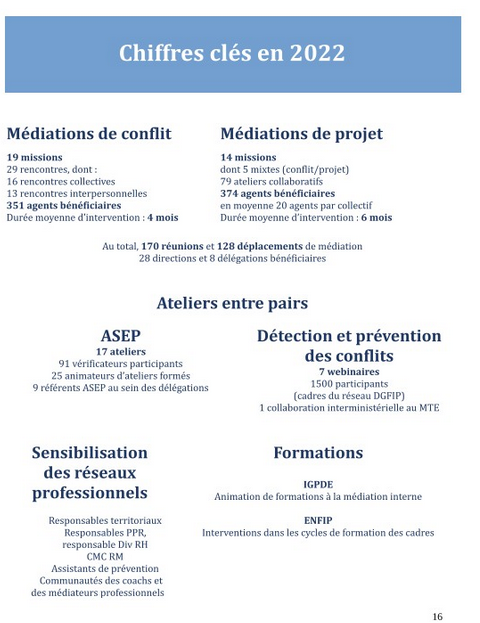 Chiffres clés en 2022

Médiations de conflit

19 missions
29 rencontres, dont :
16 rencontres collectives
13 rencontres interpersonnelles
351 agents bénéficiaires
Durée moyenne d'intervention : 4 mois

Médiations de projet

14 missions
dont 5 mixtes (conflit/projet)
79 ateliers collaboratifs
374 agents bénéficiaires
en moyenne 20 agents par collectif
Durée moyenne d'intervention : 6 mois

Au total, 170 réunions et 128 déplacements de médiation
28 directions et 8 délégations bénéficiaires

Ateliers entre pairs

ASEP
17 ateliers
91 vérificateurs participants
25 animateurs d'ateliers formés
9 référents ASEP au sein des délégations

Détection et prévention des conflits
7 webinaires
1500 participants
(cadres du réseau DGFIP)
1 collaboration interministérielle au MTE

Sensibilisation des réseaux professionnels

Responsables territoriaux
Responsables PPR, responsable Div RH
CMC RM
Assistants de prévention
Communautés des coachs et des médiateurs professionnels

Formations

IGPDE
Animation de formations à la médiation interne

ENFIP
Interventions dans les cycles de formation des cadres

16